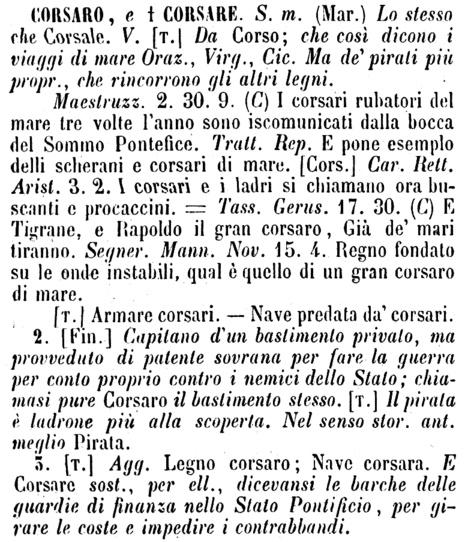 CORSARO, e † CORSARE. S. m. (Mar.) Lo stesso che Corsale. V. [T.] Da Corso; che così dicono i viaggi di mare Oraz., Virg., Cic. Ma de' pirati più propr., che rincorrono gli altri legni.

Maestruzz. 2. 30. 9. (C) I corsari rubatori del mare tre volte l'anno sono iscomunicati dalla bocca del Sommo Pontefice. Tratt. Rep. E pone esemplo delli scherani e corsari di mare. [Cors.] Car. Rett. Arist. 3. 2. I corsari e i ladri si chiamano ora buscanti e procaccini. = Tass. Gerus. 17. 30. (C) E Tigrane, e Rapoldo il gran corsaro, Già de' mari tiranno. Segner. Mann. Nov. 15. 4. Regno fondato su le onde instabili, qual è quello di un gran corsaro di mare.

[T.] Armare corsari. — Nave predata da' corsari.

2. [Fin.] Capitano d'un bastimento privato, ma provveduto di patente sovrana per fare la guerra per conto proprio contro i nemici dello Stato; chiamasi pure Corsaro il bastimento stesso. [T.] Il pirata è ladrone più alla scoperta. Nel senso stor. ant. meglio Pirata.

3. [T.] Agg. Legno corsaro; Nave corsara. E Corsare sost., per ell., dicevansi le barche delle guardie di finanza nello Stato Pontificio, per girare le coste e impedire i contrabbandi.